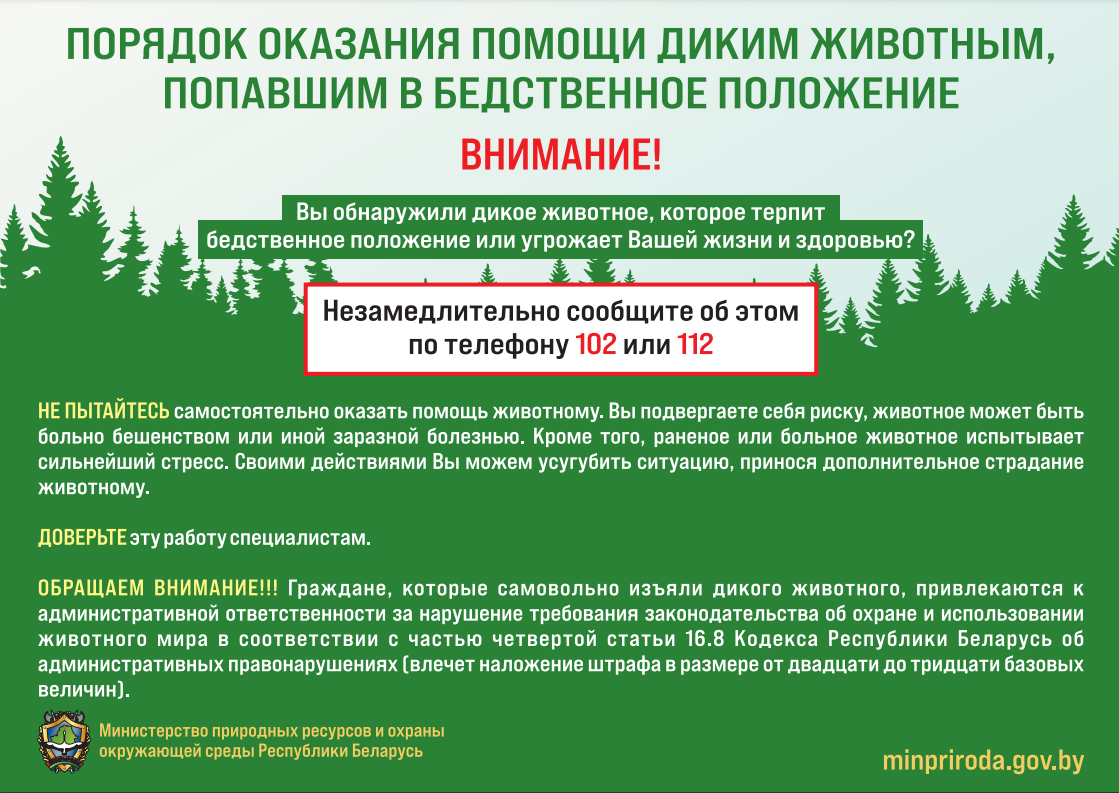 ПОРЯДОК ОКАЗАНИЯ ПОМОЩИ ДИКИМ ЖИВОТНЫМ, ПОПАВШИМ В БЕДСТВЕННОЕ ПОЛОЖЕНИЕ

ВНИМАНИЕ!

Вы обнаружили дикое животное, которое терпит бедственное положение или угрожает Вашей жизни и здоровью?

Незамедлительно сообщите об этом по телефону 102 или 112

НЕ ПЫТАЙТЕСЬ самостоятельно оказать помощь животному. Вы подвергаете себя риску, животное может быть больно бешенством или иной заразной болезнью. Кроме того, раненое или больное животное испытывает сильнейший стресс. Своими действиями Вы можем усугубить ситуацию, принося дополнительное страдание животному.

ДОВЕРЬТЕ эту работу специалистам.

ОБРАЩАЕМ ВНИМАНИЕ!!! Граждане, которые самовольно изъяли дикого животного, привлекаются к административной ответственности за нарушение требования законодательства об охране и использовании животного мира в соответствии с частью четвертой статьи 16.8 Кодекса Республики Беларусь об административных правонарушениях (влечет наложение штрафа в размере от двадцати до тридцати базовых величин).

Министерство природных ресурсов и охраны окружающей среды Республики Беларусь

minpriroda.gov.by